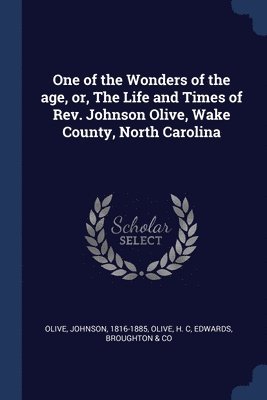 One of the Wonders of the age, or, The Life and Times of Rev. Johnson Olive, Wake County, North Carolina

Scholar SELECT

OLIVE, JOHNSON, 1816-1885, OLIVE, H. C, EDWARDS, BROUGHTON & CO